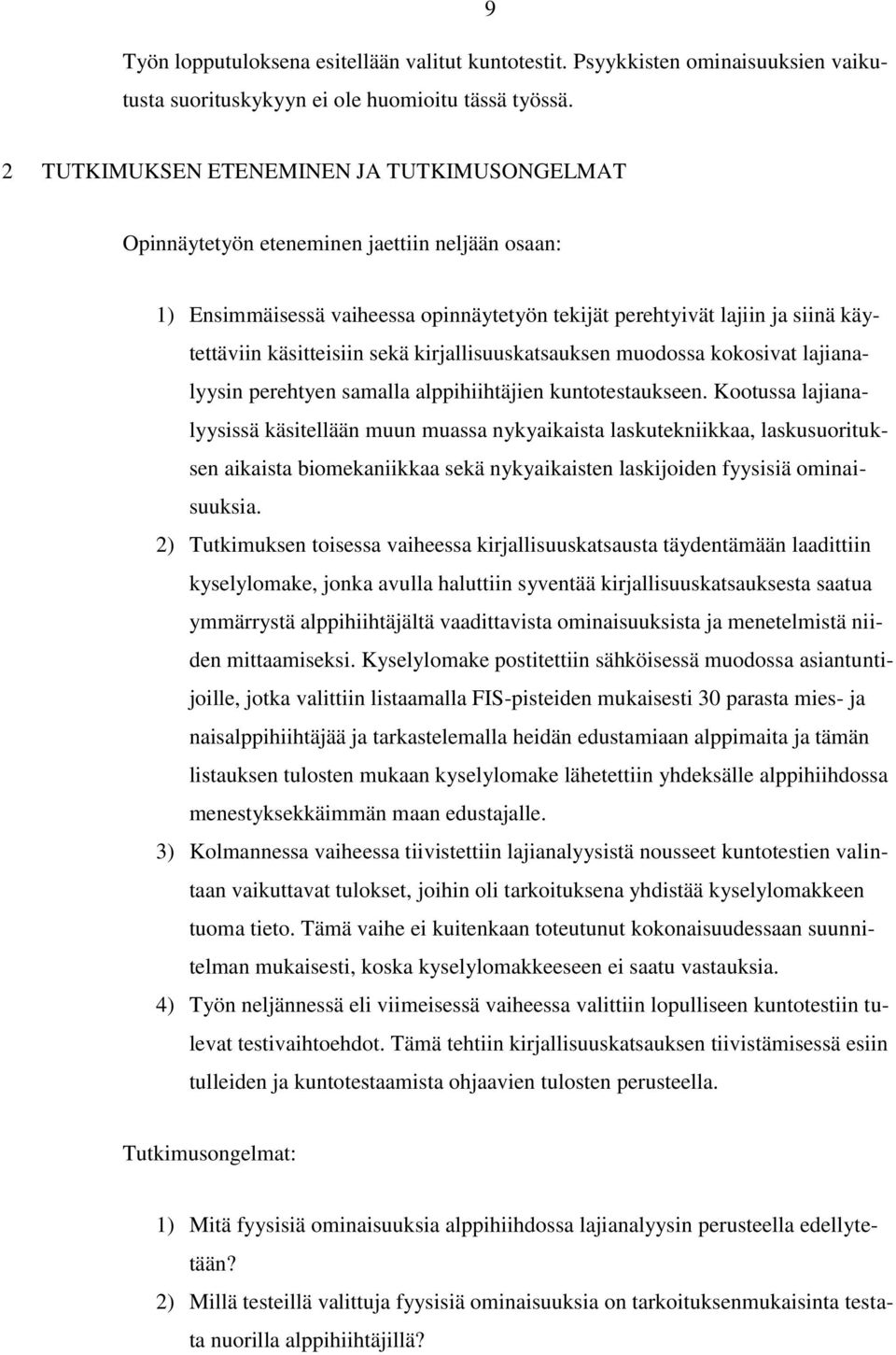 9

Työn lopputuloksena esitellään valitut kuntotestit. Psyykkisten ominaisuuksien vaikutusta suorituskykyyn ei ole huomioitu tässä työssä.

2 TUTKIMUKSEN ETENEMINEN JA TUTKIMUSONGELMAT

Opinnäytetyön eteneminen jaettiin neljään osaan:

1) Ensimmäisessä vaiheessa opinnäytetyön tekijät perehtyivät lajiin ja siinä käytettäviin käsitteisiin sekä kirjallisuuskatsauksen muodossa kokosivat lajianalyysin perehtyen samalla alppihiihtäjien kuntotestaukseen. Kootussa lajianalyysissä käsitellään muun muassa nykyaikaista laskutekniikkaa, laskusuorituksen aikaista biomekaniikkaa sekä nykyaikaisten laskijoiden fyysisiä ominaisuuksia.

2) Tutkimuksen toisessa vaiheessa kirjallisuuskatsausta täydentämään laadittiin kyselylomake, jonka avulla haluttiin syventää kirjallisuuskatsauksesta saatua ymmärrystä alppihiihtäjältä vaadittavista ominaisuuksista ja menetelmistä niiden mittaamiseksi. Kyselylomake postitettiin sähköisessä muodossa asiantuntijoille, jotka valittiin listaamalla FIS-pisteiden mukaisesti 30 parasta mies- ja naisalppihiihtäjää ja tarkastelemalla heidän edustamiaan alppimaita ja tämän listauksen tulosten mukaan kyselylomake lähetettiin yhdeksälle alppihiihdossa menestyksekkäimmän maan edustajalle.

3) Kolmannessa vaiheessa tiivistettiin lajianalyysistä nousseet kuntotestien valintaan vaikuttavat tulokset, joihin oli tarkoituksena yhdistää kyselylomakkeen tuoma tieto. Tämä vaihe ei kuitenkaan toteutunut kokonaisuudessaan suunnitelman mukaisesti, koska kyselylomakkeeseen ei saatu vastauksia.

4) Työn neljännessä eli viimeisessä vaiheessa valittiin lopulliseen kuntotestiin tulevat testivaihtoehdot. Tämä tehtiin kirjallisuuskatsauksen tiivistämisessä esiin tulleiden ja kuntotestaamista ohjaavien tulosten perusteella.

Tutkimusongelmat:

1) Mitä fyysisiä ominaisuuksia alppihiihdossa lajianalyysin perusteella edellytetään?

2) Millä testeillä valittuja fyysisiä ominaisuuksia on tarkoituksenmukaisinta testata nuorilla alppihiihtäjillä?